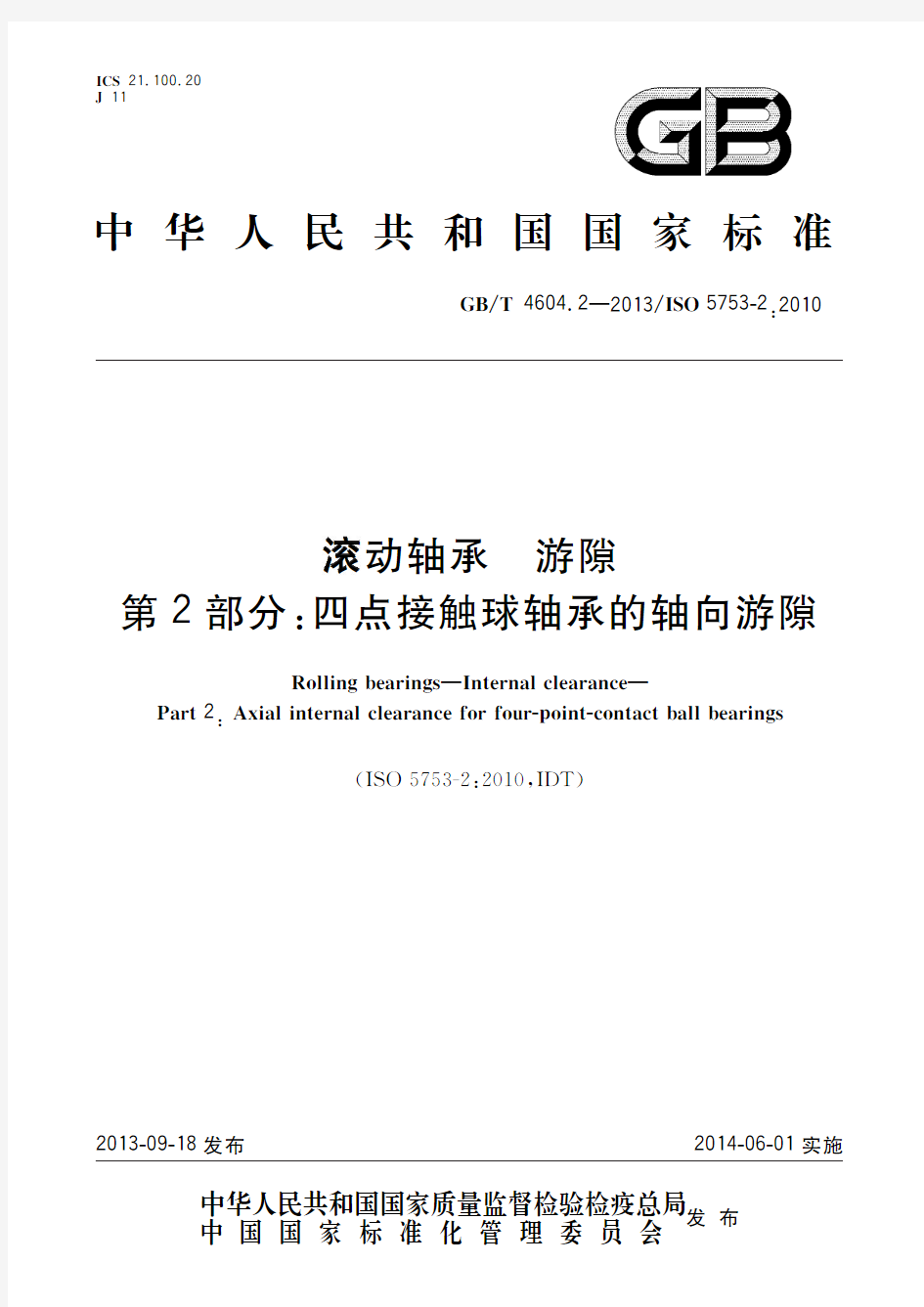 ICS 21.100.20
J 11

GB

中华人民共和国国家标准

GB/T 4604.2—2013/ISO 5753-2:2010

滚动轴承 游隙
第2部分:四点接触球轴承的轴向游隙

Rolling bearings—Internal clearance—
Part 2: Axial internal clearance for four-point-contact ball bearings

(ISO 5753-2:2010,IDT)

2013-09-18 发布

2014-06-01 实施

中华人民共和国国家质量监督检验检疫总局
中国国家标准化管理委员会
发布